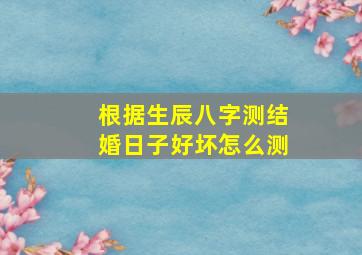 根据生辰八字测结婚日子好坏怎么测